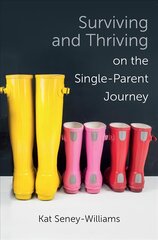 Surviving and Thriving on the Single-Parent Journey

Kat Seney-Williams